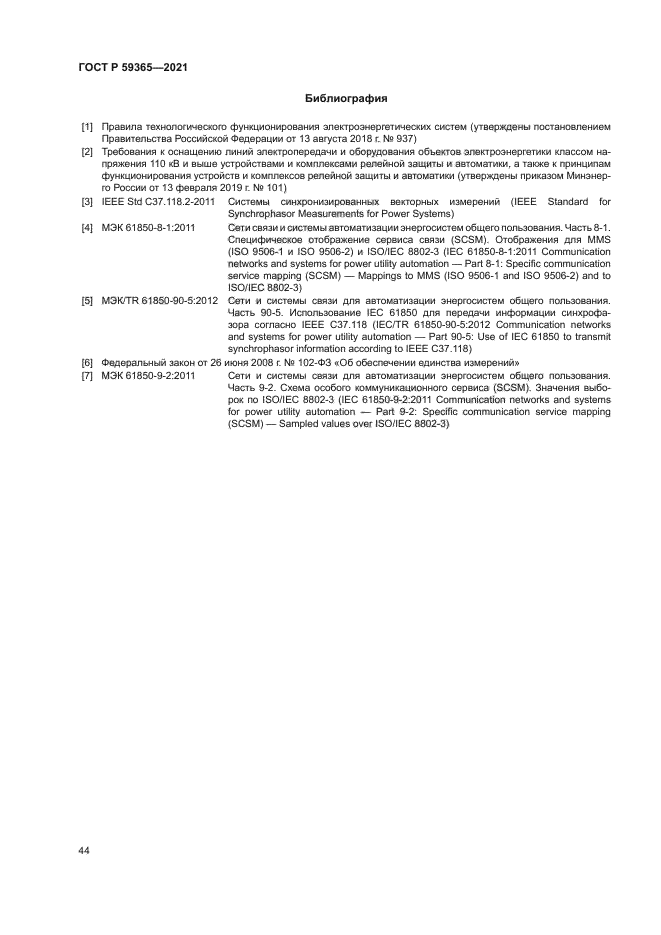 ГОСТ Р 59365—2021

Библиография

[1] Правила технологического функционирования электроэнергетических систем (утверждены постановлением Правительства Российской Федерации от 13 августа 2018 г. № 937)

[2] Требования к оснащению линий электропередачи и оборудования объектов электроэнергетики классом напряжения 110 кВ и выше устройствами и комплексами релейной защиты и автоматики, а также к принципам функционирования устройств и комплексов релейной защиты и автоматики (утверждены приказом Минэнерго России от 13 февраля 2019 г. № 101)

[3] IEEE Std C37.118.2-2011 Системы синхронизированных векторных измерений (IEEE Standard for Synchrophasor Measurements for Power Systems)

[4] МЭК 61850-8-1:2011 Сети связи и системы автоматизации энергосистем общего пользования. Часть 8-1. Специфическое отображение сервиса связи (SCSM). Отображения для MMS (ISO 9506-1 и ISO 9506-2) и ISO/IEC 8802-3 (IEC 61850-8-1:2011 Communication networks and systems for power utility automation — Part 8-1: Specific communication service mapping (SCSM) — Mappings to MMS (ISO 9506-1 and ISO 9506-2) and to ISO/IEC 8802-3)

[5] МЭК/TR 61850-90-5:2012 Сети и системы связи для автоматизации энергосистем общего пользования. Часть 90-5. Использование IEC 61850 для передачи информации синхрофазора согласно IEEE C37.118 (IEC/TR 61850-90-5:2012 Communication networks and systems for power utility automation — Part 90-5: Use of IEC 61850 to transmit synchrophasor information according to IEEE C37.118)

[6] Федеральный закон от 26 июня 2008 г. № 102-ФЗ «Об обеспечении единства измерений»

[7] МЭК 61850-9-2:2011 Сети и системы связи для автоматизации энергосистем общего пользования. Часть 9-2. Схема особого коммуникационного сервиса (SCSM). Значения выборок по ISO/IEC 8802-3 (IEC 61850-9-2:2011 Communication networks and systems for power utility automation — Part 9-2: Specific communication service mapping (SCSM) — Sampled values over ISO/IEC 8802-3)

44